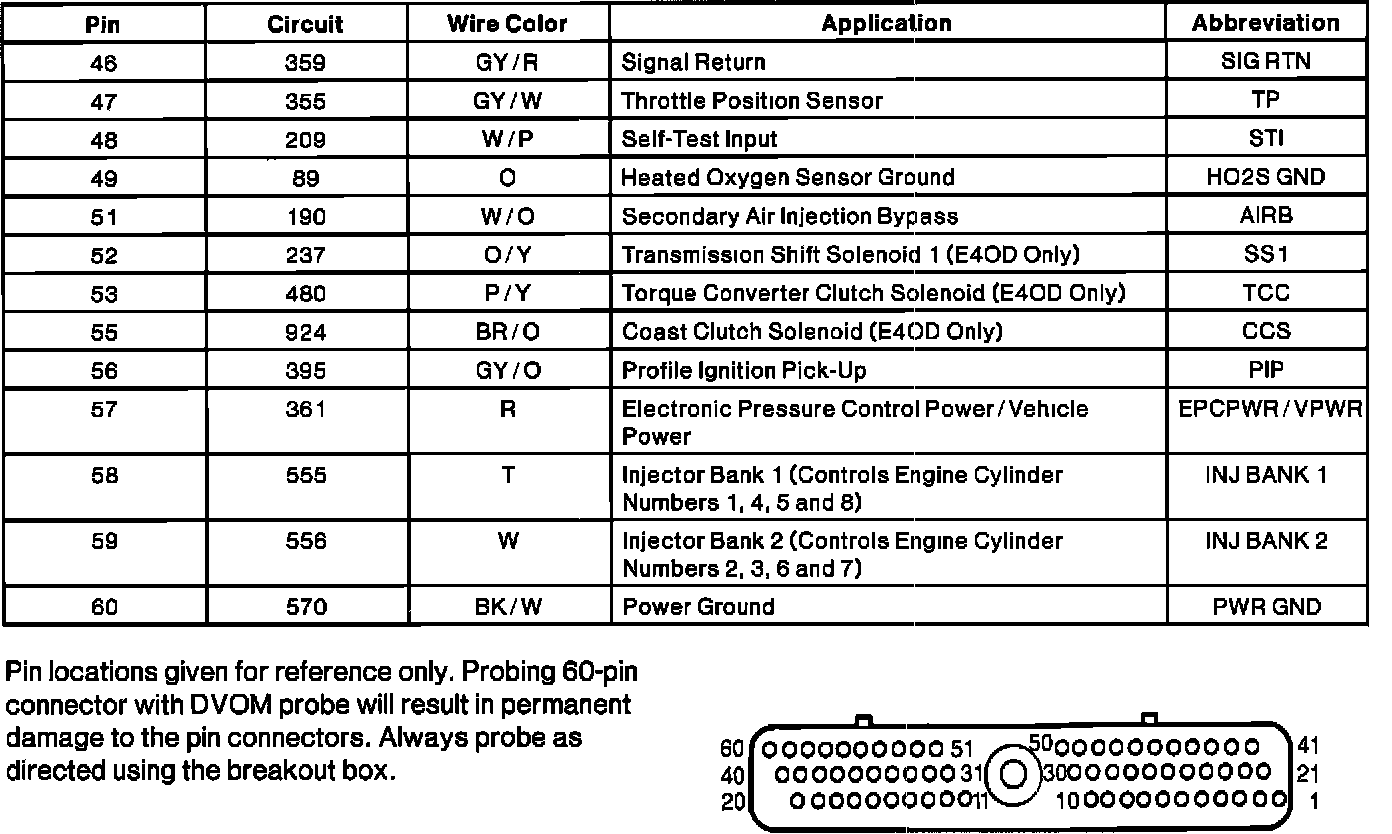 | Pin | Circuit | Wire Color | Application | Abbreviation |
|---|---|---|---|---|
| 46 | 359 | GY/R | Signal Return | SIG RTN |
| 47 | 355 | GY/W | Throttle Position Sensor | TP |
| 48 | 209 | W/P | Self-Test Input | STI |
| 49 | 89 | O | Heated Oxygen Sensor Ground | HO2S GND |
| 51 | 190 | W/O | Secondary Air Injection Bypass | AIRB |
| 52 | 237 | O/Y | Transmission Shift Solenoid 1 (E4OD Only) | SS1 |
| 53 | 480 | P/Y | Torque Converter Clutch Solenoid (E4OD Only) | TCC |
| 55 | 924 | BR/O | Coast Clutch Solenoid (E4OD Only) | CCS |
| 56 | 395 | GY/O | Profile Ignition Pick-Up | PIP |
| 57 | 361 | R | Electronic Pressure Control Power/Vehicle Power | EPCPWR/VPWR |
| 58 | 555 | T | Injector Bank 1 (Controls Engine Cylinder Numbers 1, 4, 5 and 8) | INJ BANK 1 |
| 59 | 556 | W | Injector Bank 2 (Controls Engine Cylinder Numbers 2, 3, 6 and 7) | INJ BANK 2 |
| 60 | 570 | BK/W | Power Ground | PWR GND |

Pin locations given for reference only. Probing 60-pin connector with DVOM probe will result in permanent damage to the pin connectors. Always probe as directed using the breakout box.

60 51 50 41
40 31 30 21
20 11 10 1